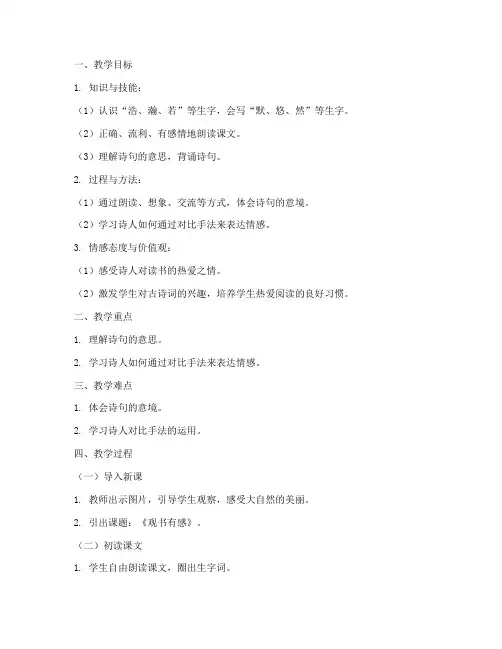 一、教学目标

1. 知识与技能：

（1）认识“浩、瀚、若”等生字，会写“默、悠、然”等生字。

（2）正确、流利、有感情地朗读课文。

（3）理解诗句的意思，背诵诗句。

2. 过程与方法：

（1）通过朗读、想象、交流等方式，体会诗句的意境。

（2）学习诗人如何通过对比手法来表达情感。

3. 情感态度与价值观：

（1）感受诗人对读书的热爱之情。

（2）激发学生对古诗词的兴趣，培养学生热爱阅读的良好习惯。

二、教学重点

1. 理解诗句的意思。

2. 学习诗人如何通过对比手法来表达情感。

三、教学难点

1. 体会诗句的意境。

2. 学习诗人对比手法的运用。

四、教学过程

（一）导入新课

1. 教师出示图片，引导学生观察，感受大自然的美丽。

2. 引出课题：《观书有感》。

（二）初读课文

1. 学生自由朗读课文，圈出生字词。